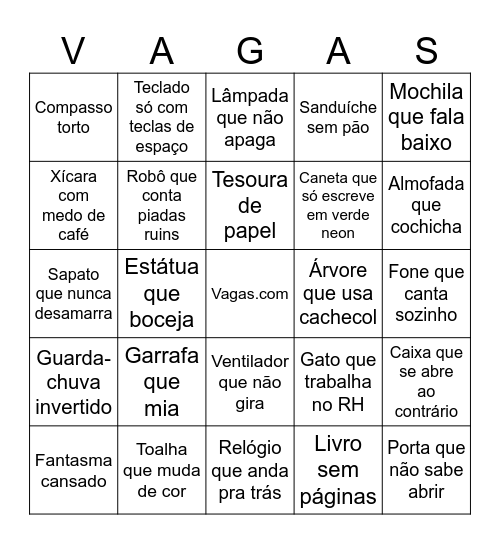 | V | A | G | A | S |
|---|---|---|---|---|
| Compasso torto | Teclado só com teclas de espaço | Lâmpada que não apaga | Sanduíche sem pão | Mochila que fala baixo |
| Xícara com medo de café | Robô que conta piadas ruins | Tesoura de papel | Caneta que só escreve em verde neon | Almofada que cochicha |
| Sapato que nunca desamarra | Estátua que boceja | Vagas.com | Árvore que usa cachecol | Fone que canta sozinho |
| Guarda-chuva invertido | Garrafa que mia | Ventilador que não gira | Gato que trabalha no RH | Caixa que se abre ao contrário |
| Fantasma cansado | Toalha que muda de cor | Relógio que anda pra trás | Livro sem páginas | Porta que não sabe abrir |